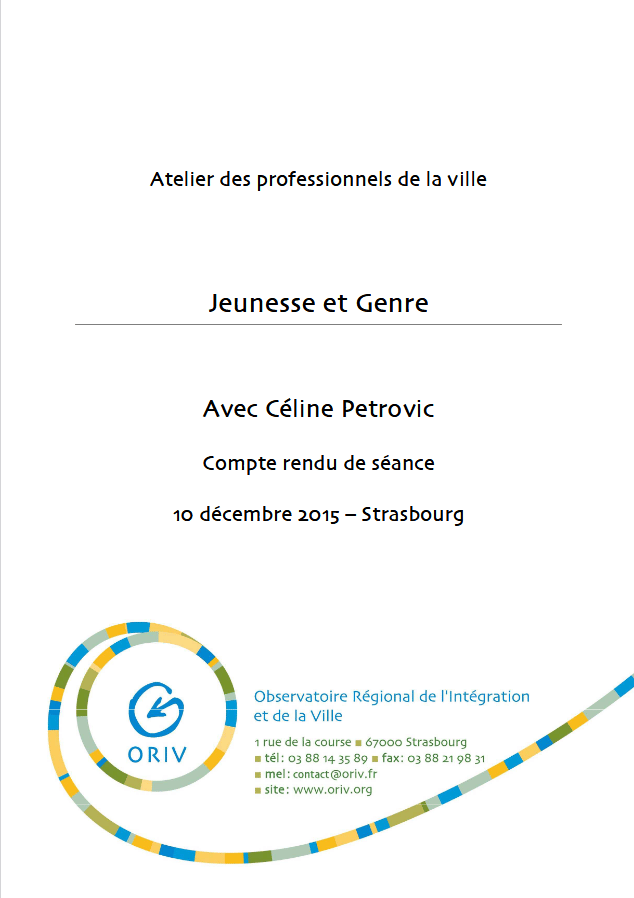 Atelier des professionnels de la ville

Jeunesse et Genre

Avec Céline Petrovic

Compte rendu de séance

10 décembre 2015 – Strasbourg

ORIV

Observatoire Régional de l'Intégration et de la Ville

1 rue de la course ■ 67000 Strasbourg
■ tél: 03 88 14 35 89 ■ fax: 03 88 21 98 31
■ mel: contact@oriv.fr
■ site: www.oriv.org